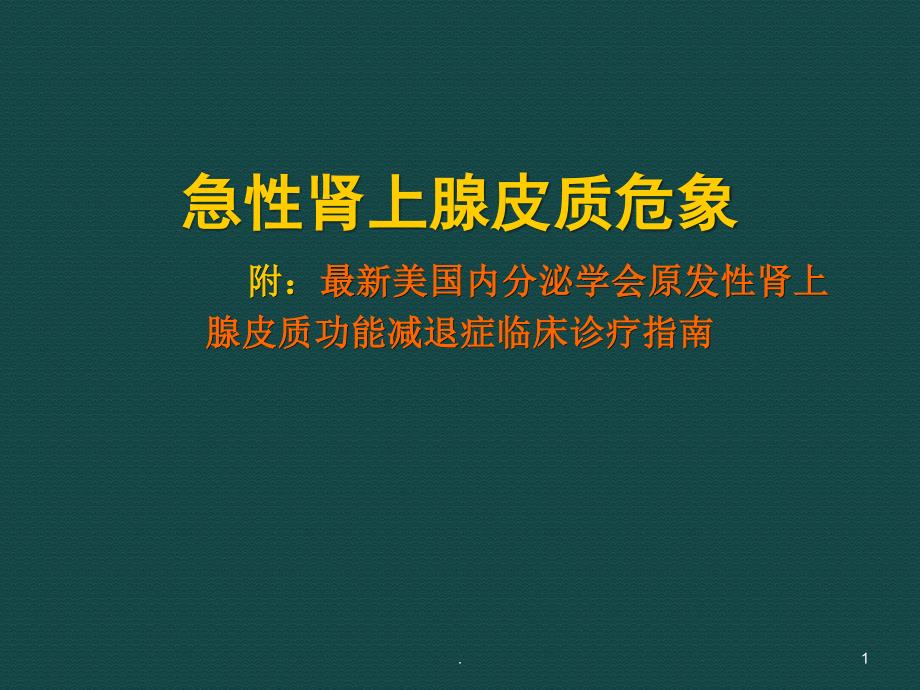 急性肾上腺皮质危象

附：最新美国内分泌学会原发性肾上腺皮质功能减退症临床诊疗指南

.

1